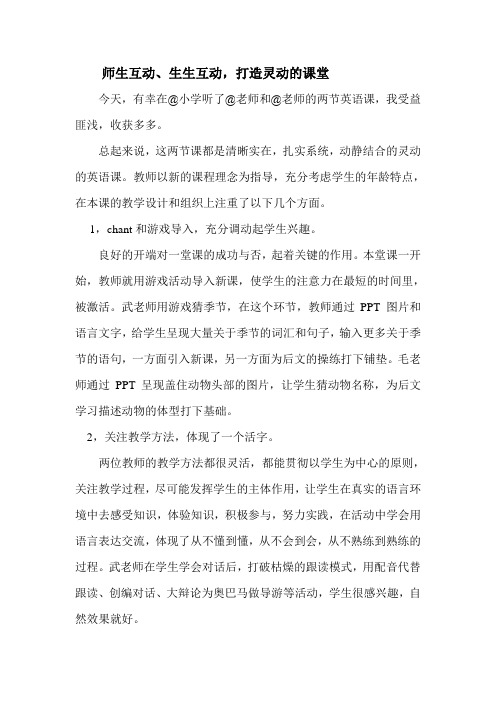 师生互动、生生互动，打造灵动的课堂

今天，有幸在@小学听了@老师和@老师的两节英语课，我受益匪浅，收获多多。

总起来说，这两节课都是清晰实在，扎实系统，动静结合的灵动的英语课。教师以新的课程理念为指导，充分考虑学生的年龄特点，在本课的教学设计和组织上注重了以下几个方面。

1，chant 和游戏导入，充分调动起学生兴趣。

良好的开端对一堂课的成功与否，起着关键的作用。本堂课一开始，教师就用游戏活动导入新课，使学生的注意力在最短的时间里，被激活。武老师用游戏猜季节，在这个环节，教师通过 PPT 图片和语言文字，给学生呈现大量关于季节的词汇和句子，输入更多关于季节的语句，一方面引入新课，另一方面为后文的操练打下铺垫。毛老师通过 PPT 呈现盖住动物头部的图片，让学生猜动物名称，为后文学习描述动物的体型打下基础。

2，关注教学方法，体现了一个活字。

两位教师的教学方法都很灵活，都能贯彻以学生为中心的原则，关注教学过程，尽可能发挥学生的主体作用，让学生在真实的语言环境中去感受知识，体验知识，积极参与，努力实践，在活动中学会用语言表达交流，体现了从不懂到懂，从不会到会，从不熟练到熟练的过程。武老师在学生学会对话后，打破枯燥的跟读模式，用配音代替跟读、创编对话、大辩论为奥巴马做导游等活动，学生很感兴趣，自然效果就好。